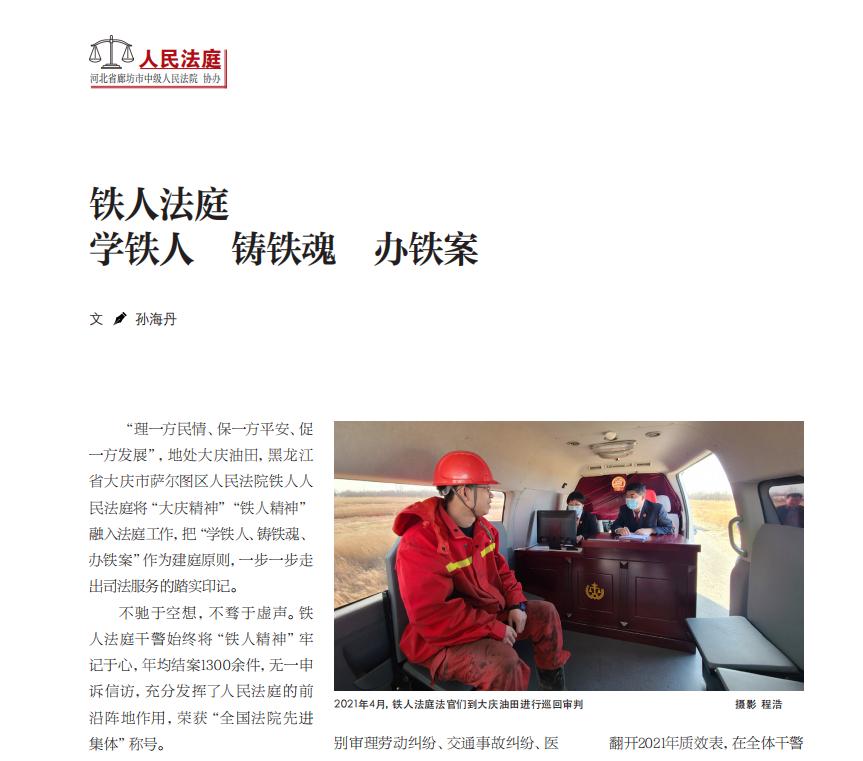 人民法庭
河北省廊坊市中级人民法院 协办

铁人法庭
学铁人 铸铁魂 办铁案

文 孙海丹

“理一方民情、保一方平安、促一方发展”，地处大庆油田，黑龙江省大庆市萨尔图区人民法院铁人人民法庭将“大庆精神”“铁人精神”融入法庭工作，把“学铁人、铸铁魂、办铁案”作为建庭原则，一步一步走出司法服务的踏实印记。

不驰于空想，不骛于虚声。铁人法庭干警始终将“铁人精神”牢记于心，年均结案1300余件，无一申诉信访，充分发挥了人民法庭的前沿阵地作用，荣获“全国法院先进集体”称号。

2021年4月，铁人法庭法官们到大庆油田进行巡回审判

摄影 程浩

别审理劳动纠纷、交通事故纠纷、医

翻开2021年质效表，在全体干警